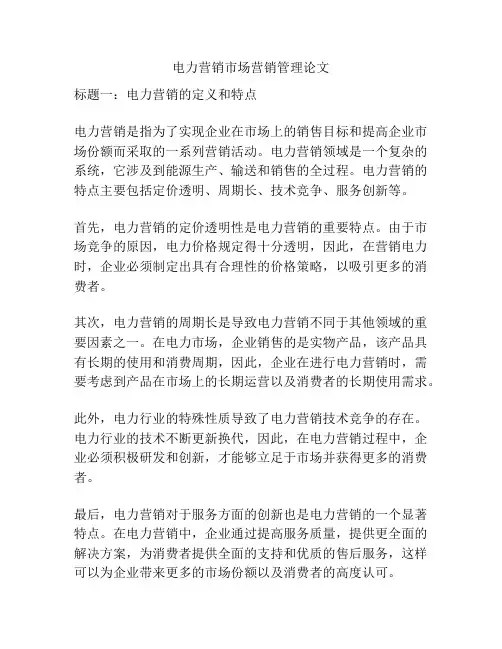 电力营销市场营销管理论文

标题一：电力营销的定义和特点

电力营销是指为了实现企业在市场上的销售目标和提高企业市场份额而采取的一系列营销活动。电力营销领域是一个复杂的系统，它涉及到能源生产、输送和销售的全过程。电力营销的特点主要包括定价透明、周期长、技术竞争、服务创新等。

首先，电力营销的定价透明性是电力营销的重要特点。由于市场竞争的原因，电力价格规定得十分透明，因此，在营销电力时，企业必须制定出具有合理性的价格策略，以吸引更多的消费者。

其次，电力营销的周期长是导致电力营销不同于其他领域的重要因素之一。在电力市场，企业销售的是实物产品，该产品具有长期的使用和消费周期，因此，企业在进行电力营销时，需要考虑到产品在市场上的长期运营以及消费者的长期使用需求。

此外，电力行业的特殊性质导致了电力营销技术竞争的存在。电力行业的技术不断更新换代，因此，在电力营销过程中，企业必须积极研发和创新，才能够立足于市场并获得更多的消费者。

最后，电力营销对于服务方面的创新也是电力营销的一个显著特点。在电力营销中，企业通过提高服务质量，提供更全面的解决方案，为消费者提供全面的支持和优质的售后服务，这样可以为企业带来更多的市场份额以及消费者的高度认可。